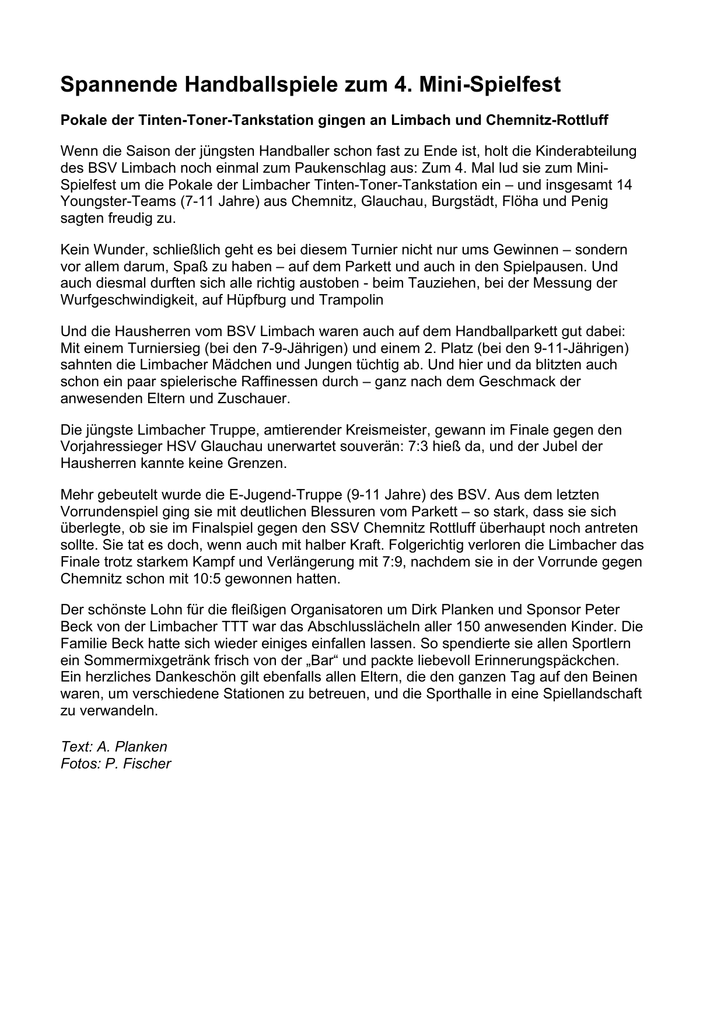 Spannende Handballspiele zum 4. Mini-Spielfest

Pokale der Tinten-Toner-Tankstation gingen an Limbach und Chemnitz-Rottluff

Wenn die Saison der jüngsten Handballer schon fast zu Ende ist, holt die Kinderabteilung des BSV Limbach noch einmal zum Paukenschlag aus: Zum 4. Mal lud sie zum Mini-Spielfest um die Pokale der Limbacher Tinten-Toner-Tankstation ein – und insgesamt 14 Youngster-Teams (7-11 Jahre) aus Chemnitz, Glauchau, Burgstädt, Flöha und Penig sagten freudig zu.

Kein Wunder, schließlich geht es bei diesem Turnier nicht nur ums Gewinnen – sondern vor allem darum, Spaß zu haben – auf dem Parkett und auch in den Spielpausen. Und auch diesmal durften sich alle richtig austoben - beim Tauziehen, bei der Messung der Wurfgeschwindigkeit, auf Hüpfburg und Trampolin

Und die Hausherren vom BSV Limbach waren auch auf dem Handballparkett gut dabei: Mit einem Turniersieg (bei den 7-9-Jährigen) und einem 2. Platz (bei den 9-11-Jährigen) sahnten die Limbacher Mädchen und Jungen tüchtig ab. Und hier und da blitzten auch schon ein paar spielerische Raffinessen durch – ganz nach dem Geschmack der anwesenden Eltern und Zuschauer.

Die jüngste Limbacher Truppe, amtierender Kreismeister, gewann im Finale gegen den Vorjahressieger HSV Glauchau unerwartet souverän: 7:3 hieß da, und der Jubel der Hausherren kannte keine Grenzen.

Mehr gebeutelt wurde die E-Jugend-Truppe (9-11 Jahre) des BSV. Aus dem letzten Vorrundenspiel ging sie mit deutlichen Blessuren vom Parkett – so stark, dass sie sich überlegte, ob sie im Finalspiel gegen den SSV Chemnitz Rottluff überhaupt noch antreten sollte. Sie tat es doch, wenn auch mit halber Kraft. Folgerichtig verloren die Limbacher das Finale trotz starkem Kampf und Verlängerung mit 7:9, nachdem sie in der Vorrunde gegen Chemnitz schon mit 10:5 gewonnen hatten.

Der schönste Lohn für die fleißigen Organisatoren um Dirk Planken und Sponsor Peter Beck von der Limbacher TTT war das Abschlusslächeln aller 150 anwesenden Kinder. Die Familie Beck hatte sich wieder einiges einfallen lassen. So spendierte sie allen Sportlern ein Sommermixgetränk frisch von der „Bar“ und packte liebevoll Erinnerungspäckchen. Ein herzliches Dankeschön gilt ebenfalls allen Eltern, die den ganzen Tag auf den Beinen waren, um verschiedene Stationen zu betreuen, und die Sporthalle in eine Spiellandschaft zu verwandeln.

Text: A. Planken
Fotos: P. Fischer